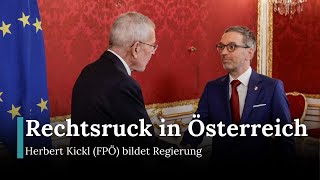 Rechtsruck in Österreich
Herbert Kickl (FPÖ) bildet Regierung